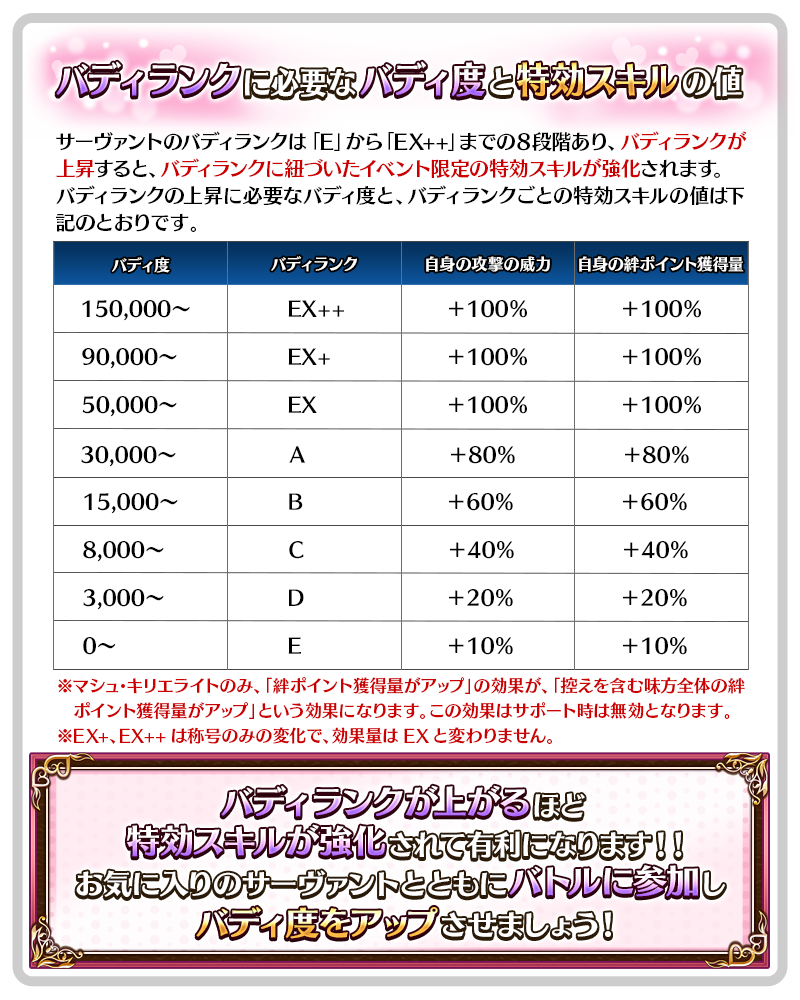 バディランクに必要なバディ度と特効スキルの値

サーヴァントのバディランクは「E」から「EX++」までの8段階あり、バディランクが上昇すると、バディランクに紐づいたイベント限定の特効スキルが強化されます。バディランクの上昇に必要なバディ度と、バディランクごとの特効スキルの値は下記のとおりです。

| バディ度 | バディランク | 自身の攻撃の威力 | 自身の絆ポイント獲得量 |
|---|---|---|---|
| 150,000～ | EX++ | +100% | +100% |
| 90,000～ | EX+ | +100% | +100% |
| 50,000～ | EX | +100% | +100% |
| 30,000～ | A | +80% | +80% |
| 15,000～ | B | +60% | +60% |
| 8,000～ | C | +40% | +40% |
| 3,000～ | D | +20% | +20% |
| 0～ | E | +10% | +10% |

※マシュ・キリエライトのみ、「絆ポイント獲得量がアップ」の効果が、「控えを含む味方全体の絆ポイント獲得量がアップ」という効果になります。この効果はサポート時は無効となります。
※EX+、EX++は称号のみの変化で、効果量はEXと変わりません。

バディランクが上がるほど
特効スキルが強化されて有利になります！！
お気に入りのサーヴァントとともにバトルに参加し
バディ度をアップさせましょう！